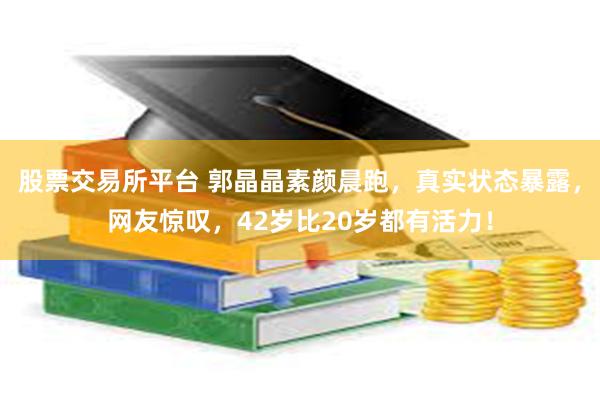 股票交易所平台 郭晶晶素颜晨跑，真实状态暴露，网友惊叹，42岁比20岁都有活力！